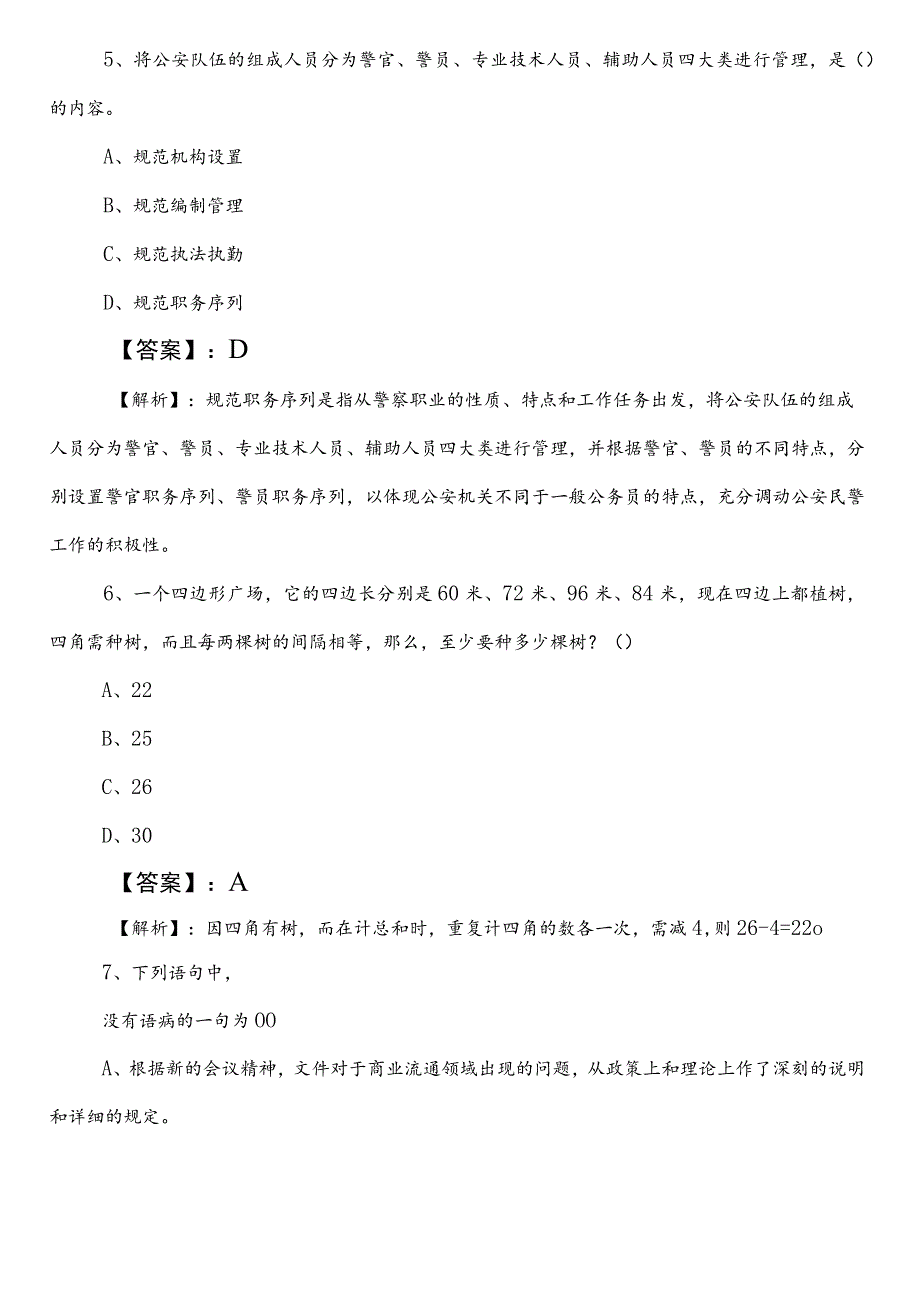 5、将公安队伍的组成人员分为警官、警员、专业技术人员、辅助人员四大类进行管理，是（）的内容。

A、规范机构设置

B、规范编制管理

C、规范执法执勤

D、规范职务序列

【答案】：D

【解析】：规范职务序列是指从警察职业的性质、特点和工作任务出发，将公安队伍的组成人员分为警官、警员、专业技术人员、辅助人员四大类进行管理，并根据警官、警员的不同特点，分别设置警官职务序列、警员职务序列，以体现公安机关不同于一般公务员的特点，充分调动公安民警工作的积极性。

6、一个四边形广场，它的四边长分别是60米、72米、96米、84米，现在四边上都植树，四角需种树，而且每两棵树的间隔相等，那么，至少要种多少棵树？（）

A、22

B、25

C、26

D、30

【答案】：A

【解析】：因四角有树，而在计总和时，重复计四角的数各一次，需减4，则26-4=22o

7、下列语句中，

没有语病的一句为00

A、根据新的会议精神，文件对于商业流通领域出现的问题，从政策上和理论上作了深刻的说明和详细的规定。